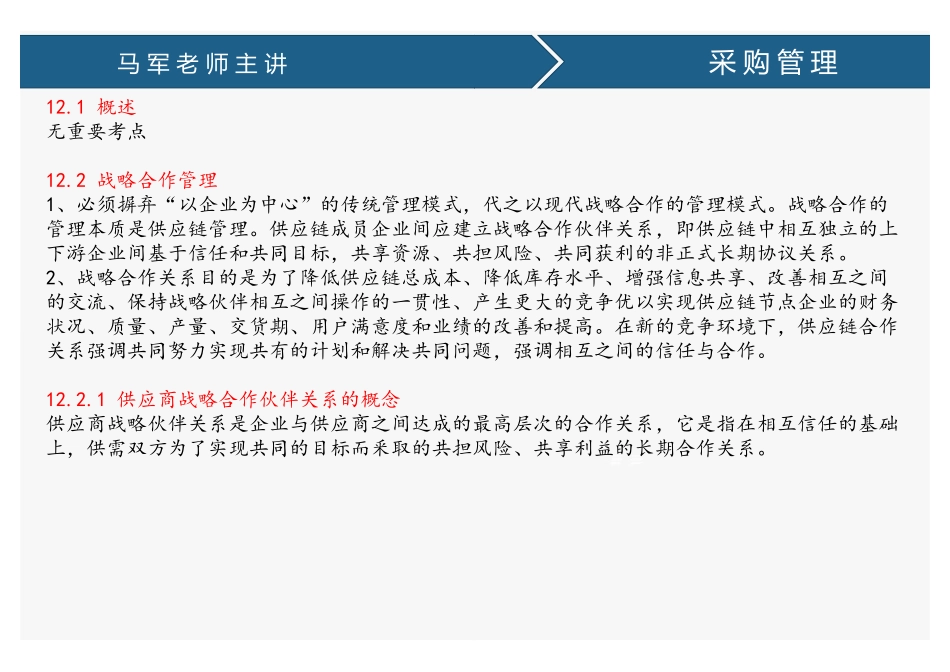 马军老师主讲

采购管理

12.1 概述
无重要考点

12.2 战略合作管理
1、必须摒弃“以企业为中心”的传统管理模式，代之以现代战略合作的管理模式。战略合作的管理本质是供应链管理。供应链成员企业间应建立战略合作伙伴关系，即供应链中相互独立的上下游企业间基于信任和共同目标，共享资源、共担风险、共同获利的非正式长期协议关系。
2、战略合作关系目的是为了降低供应链总成本、降低库存水平、增强信息共享、改善相互之间的交流、保持战略伙伴相互之间操作的一贯性、产生更大的竞争优以实现供应链节点企业的财务状况、质量、产量、交货期、用户满意度和业绩的改善和提高。在新的竞争环境下，供应链合作关系强调共同努力实现共有的计划和解决共同问题，强调相互之间的信任与合作。

12.2.1 供应商战略合作伙伴关系的概念
供应商战略伙伴关系是企业与供应商之间达成的最高层次的合作关系，它是指在相互信任的基础上，供需双方为了实现共同的目标而采取的共担风险、共享利益的长期合作关系。